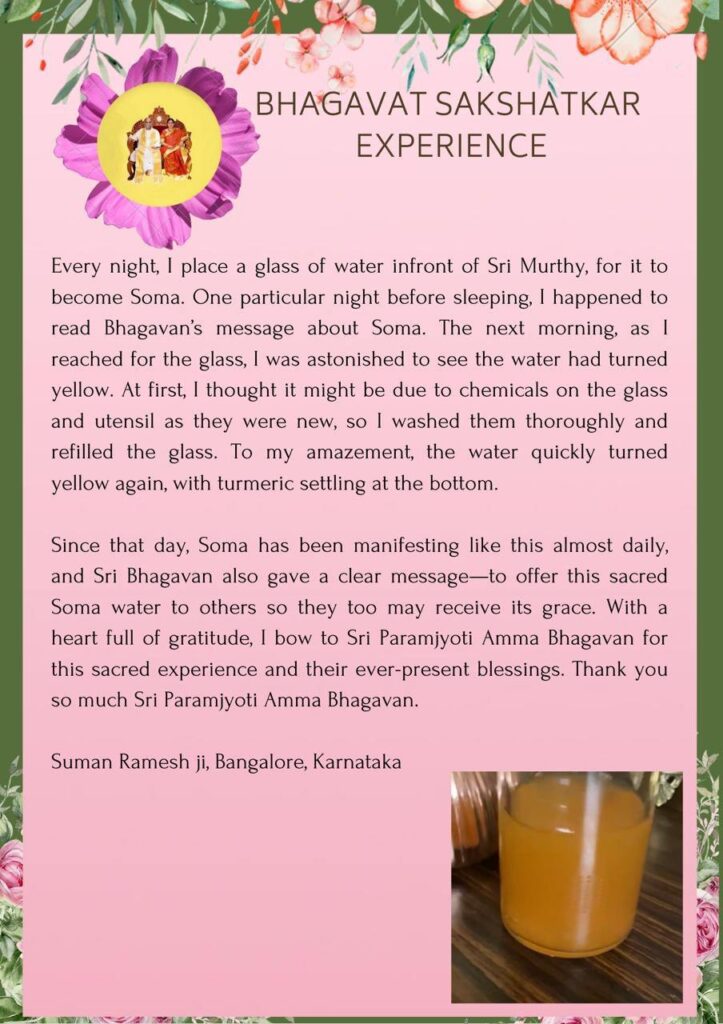 BHAGAVAT SAKSHATKAR EXPERIENCE

Every night, I place a glass of water infront of Sri Murthy, for it to become Soma. One particular night before sleeping, I happened to read Bhagavan's message about Soma. The next morning, as I reached for the glass, I was astonished to see the water had turned yellow. At first, I thought it might be due to chemicals on the glass and utensil as they were new, so I washed them thoroughly and refilled the glass. To my amazement, the water quickly turned yellow again, with turmeric settling at the bottom.

Since that day, Soma has been manifesting like this almost daily, and Sri Bhagavan also gave a clear message—to offer this sacred Soma water to others so they too may receive its grace. With a heart full of gratitude, I bow to Sri Paramjyoti Amma Bhagavan for this sacred experience and their ever-present blessings. Thank you so much Sri Paramjyoti Amma Bhagavan.

Suman Ramesh ji, Bangalore, Karnataka